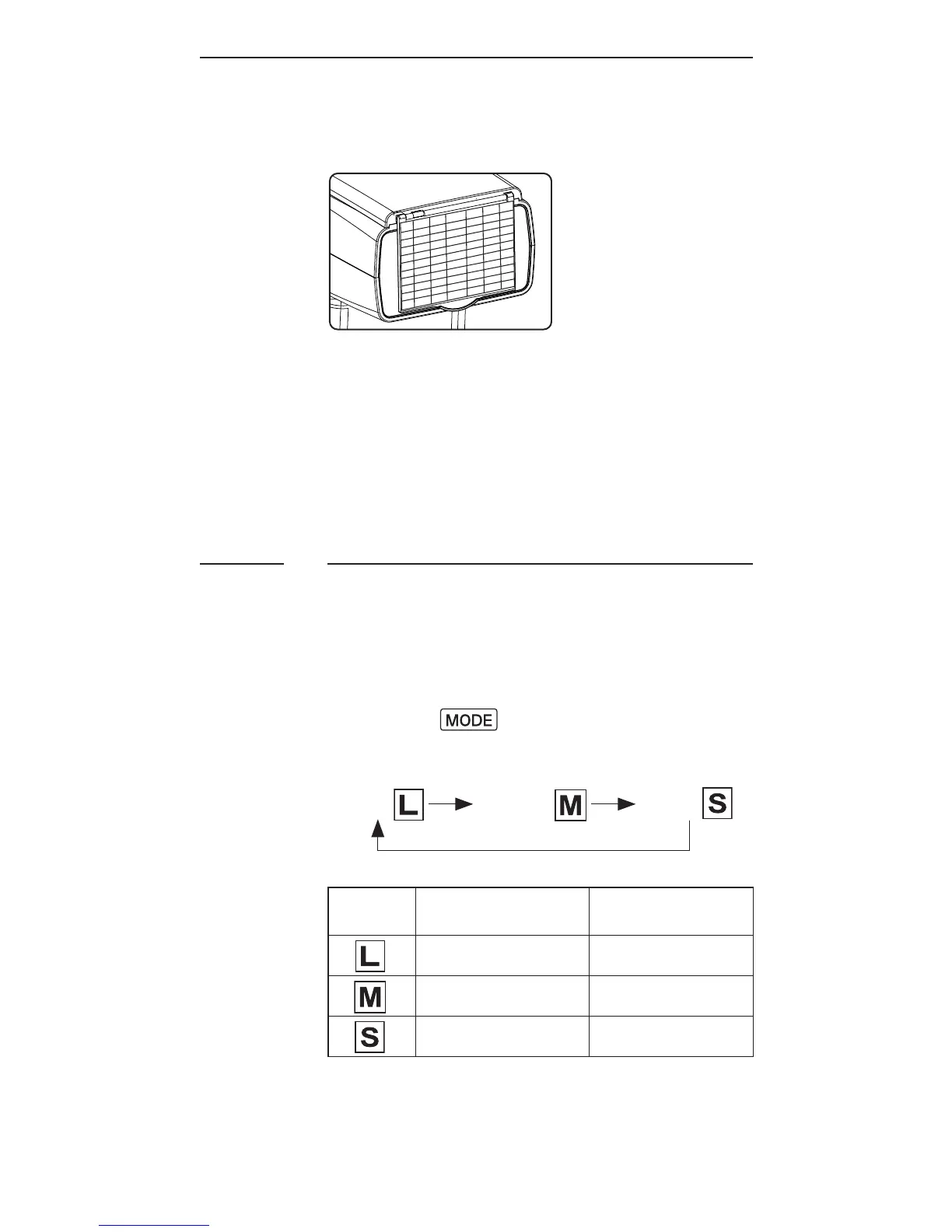 MODE

L M S

| | | |
|---|---|---|
| L | | |
| M | | |
| S | | |